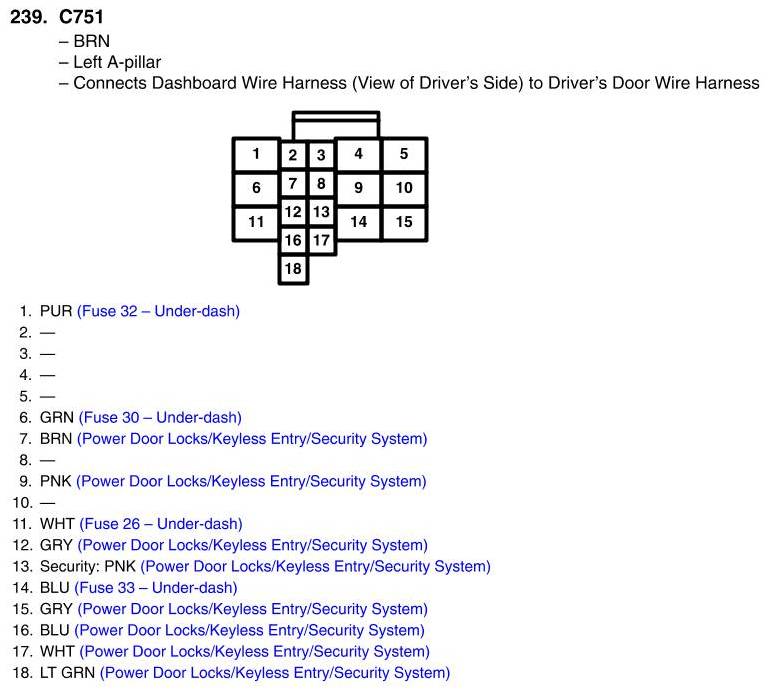 239. C751
– BRN
– Left A-pillar
– Connects Dashboard Wire Harness (View of Driver's Side) to Driver's Door Wire Harness

1
2
3
4
5
6
7
8
9
10
11
12
13
14
15
16
17
18

1. PUR (Fuse 32 – Under-dash)
2. —
3. —
4. —
5. —
6. GRN (Fuse 30 – Under-dash)
7. BRN (Power Door Locks/Keyless Entry/Security System)
8. —
9. PNK (Power Door Locks/Keyless Entry/Security System)
10. —
11. WHT (Fuse 26 – Under-dash)
12. GRY (Power Door Locks/Keyless Entry/Security System)
13. Security: PNK (Power Door Locks/Keyless Entry/Security System)
14. BLU (Fuse 33 – Under-dash)
15. GRY (Power Door Locks/Keyless Entry/Security System)
16. BLU (Power Door Locks/Keyless Entry/Security System)
17. WHT (Power Door Locks/Keyless Entry/Security System)
18. LT GRN (Power Door Locks/Keyless Entry/Security System)